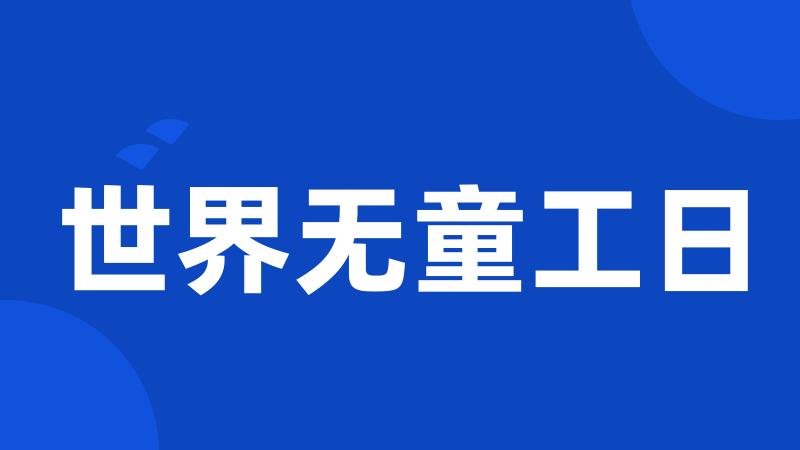 世界无童工日